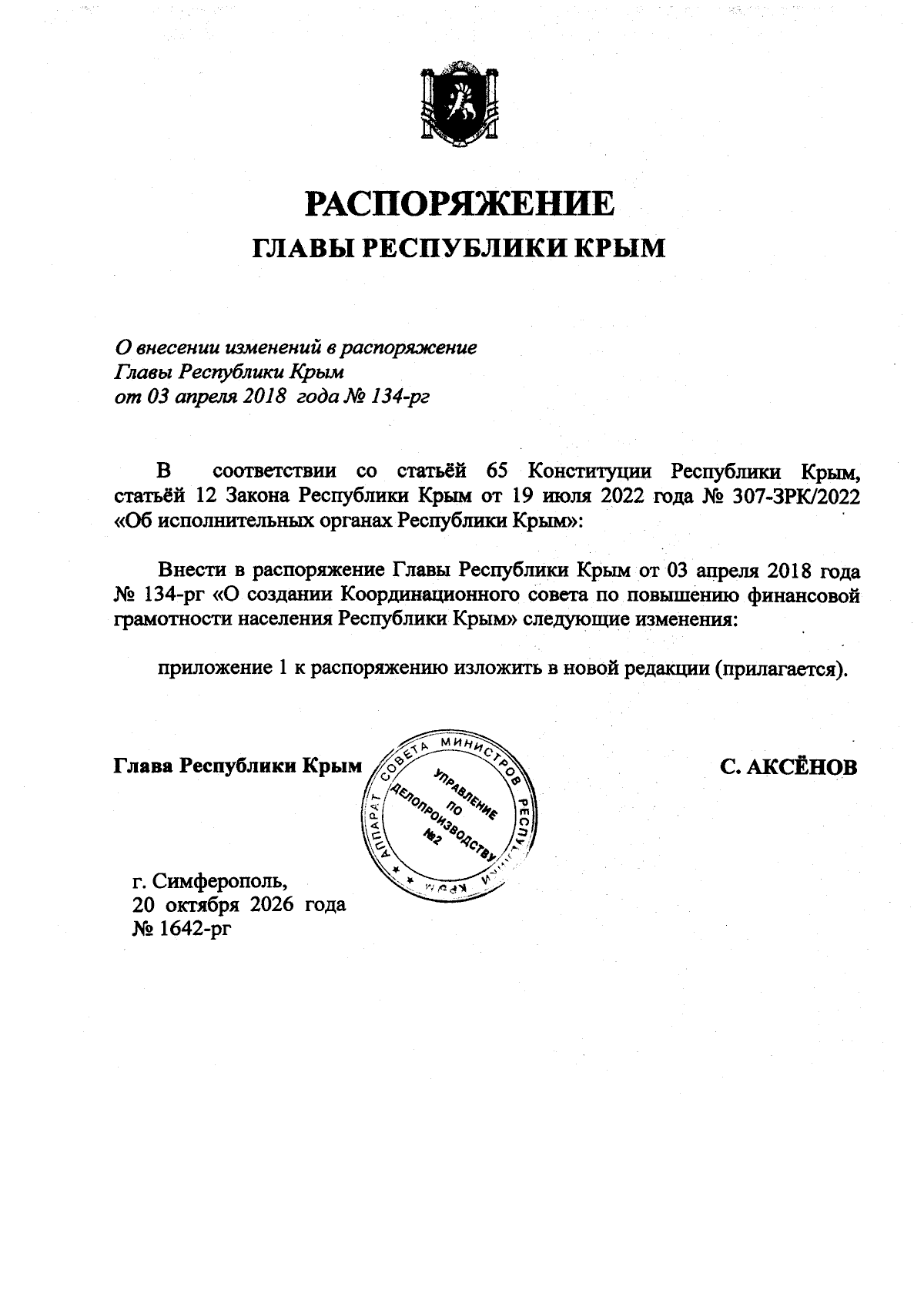 РАСПОРЯЖЕНИЕ
ГЛАВЫ РЕСПУБЛИКИ КРЫМ

О внесении изменений в распоряжение
Главы Республики Крым
от 03 апреля 2018 года № 134-рг

В соответствии со статьёй 65 Конституции Республики Крым, статьёй 12 Закона Республики Крым от 19 июля 2022 года № 307-ЗРК/2022 «Об исполнительных органах Республики Крым»:

Внести в распоряжение Главы Республики Крым от 03 апреля 2018 года № 134-рг «О создании Координационного совета по повышению финансовой грамотности населения Республики Крым» следующие изменения:

приложение 1 к распоряжению изложить в новой редакции (прилагается).

Глава Республики Крым

АППАРАТ СОВЕТА МИНИСТРОВ РЕСПУБЛИКИ КРЫМ
УПРАВЛЕНИЕ ПО ДЕЛОПРОИЗВОДСТВУ №2

С. АКСЁНОВ

г. Симферополь,
20 октября 2026 года
№ 1642-рг